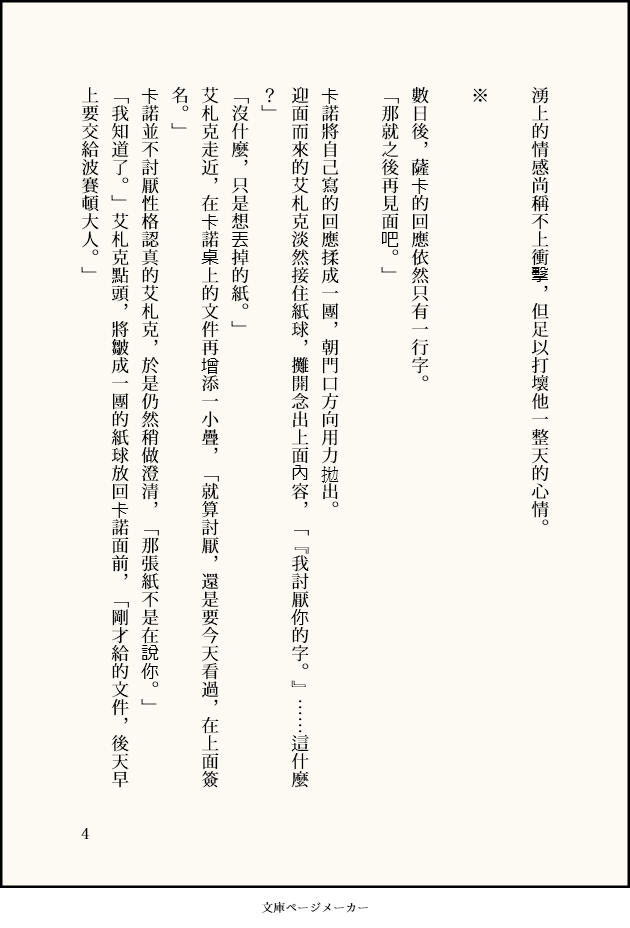 湧上的情感尚稱不上衝擊，但足以打壞他一整天的心情。

※

數日後，薩卡的回應依然只有一行字。

「那就之後再見面吧。」

卡諾將自己寫的回應揉成一團，朝門口方向用力拋出。

迎面而來的艾札克淡然接住紙球，攤開念出上面內容，「『我討厭你的字。』……這什麼？」

「沒什麼，只是想丟掉的紙。」

艾札克走近，在卡諾桌上的文件再增添一小疊，「就算討厭，還是要今天看過，在上面簽名。」

卡諾並不討厭性格認真的艾札克，於是仍然稍做澄清，「那張紙不是在說你。」

「我知道了。」艾札克點頭，將皺成一團的紙球放回卡諾面前，「剛才給的文件，後天早上要交給波賽頓大人。」

4

文庫ページメーカー